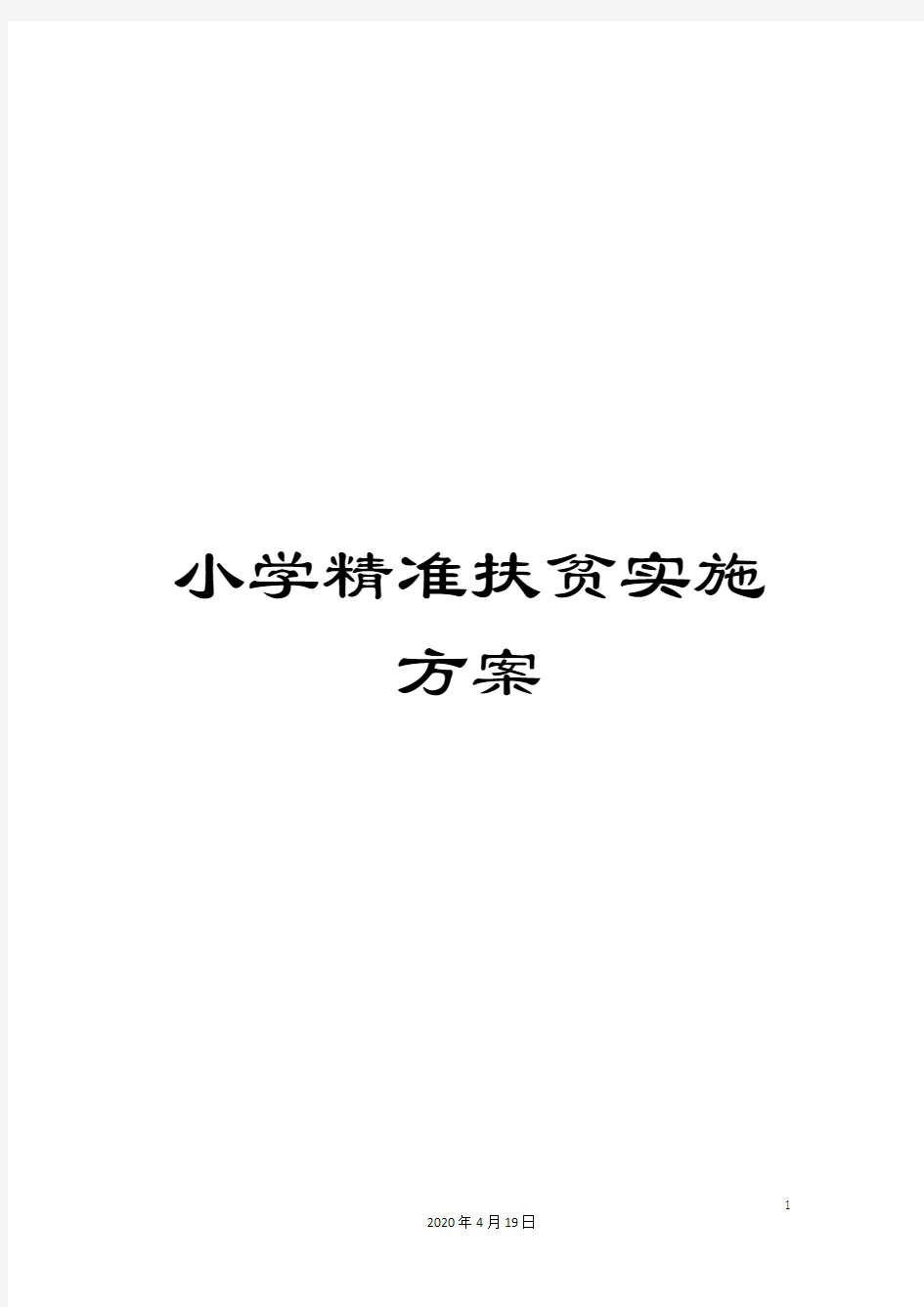 小学精准扶贫实施方案

1

2020年4月19日